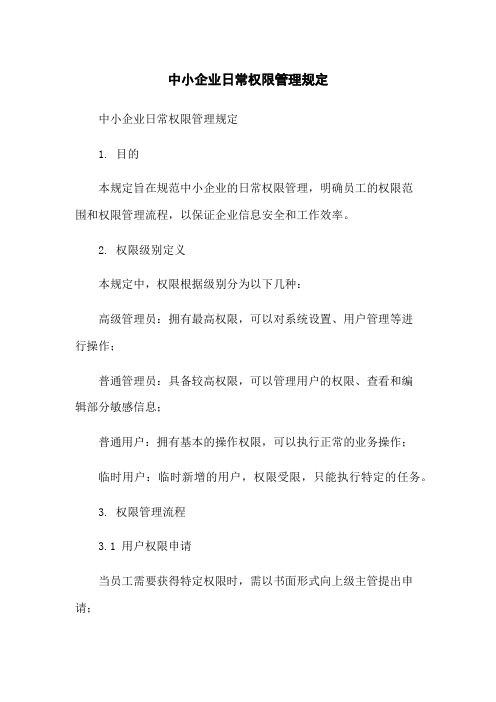 中小企业日常权限管理规定

中小企业日常权限管理规定

1. 目的

本规定旨在规范中小企业的日常权限管理，明确员工的权限范围和权限管理流程，以保证企业信息安全和工作效率。

2. 权限级别定义

本规定中，权限根据级别分为以下几种：

高级管理员：拥有最高权限，可以对系统设置、用户管理等进行操作；

普通管理员：具备较高权限，可以管理用户的权限、查看和编辑部分敏感信息；

普通用户：拥有基本的操作权限，可以执行正常的业务操作；

临时用户：临时新增的用户，权限受限，只能执行特定的任务。

3. 权限管理流程

3.1 用户权限申请

当员工需要获得特定权限时，需以书面形式向上级主管提出申请；